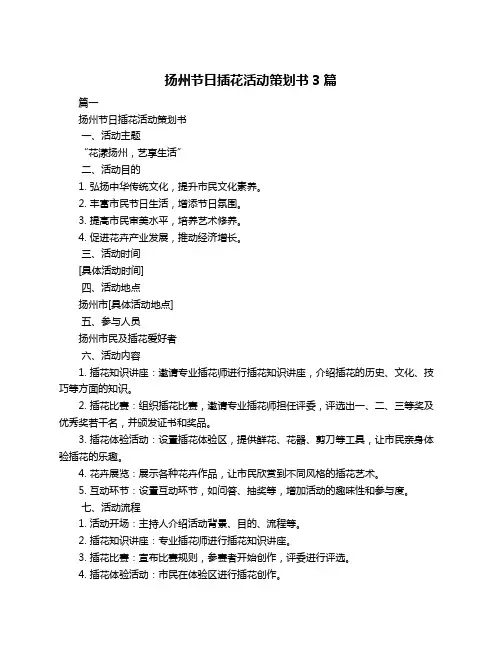 扬州节日插花活动策划书 3 篇

篇一

扬州节日插花活动策划书

一、活动主题

“花漾扬州，艺享生活”

二、活动目的

1. 弘扬中华传统文化，提升市民文化素养。

2. 丰富市民节日生活，增添节日氛围。

3. 提高市民审美水平，培养艺术修养。

4. 促进花卉产业发展，推动经济增长。

三、活动时间

[具体活动时间]

四、活动地点

扬州市[具体活动地点]

五、参与人员

扬州市民及插花爱好者

六、活动内容

1. 插花知识讲座：邀请专业插花师进行插花知识讲座，介绍插花的历史、文化、技巧等方面的知识。

2. 插花比赛：组织插花比赛，邀请专业插花师担任评委，评选出一、二、三等奖及优秀奖若干名，并颁发证书和奖品。

3. 插花体验活动：设置插花体验区，提供鲜花、花器、剪刀等工具，让市民亲身体验插花的乐趣。

4. 花卉展览：展示各种花卉作品，让市民欣赏到不同风格的插花艺术。

5. 互动环节：设置互动环节，如问答、抽奖等，增加活动的趣味性和参与度。

七、活动流程

1. 活动开场：主持人介绍活动背景、目的、流程等。

2. 插花知识讲座：专业插花师进行插花知识讲座。

3. 插花比赛：宣布比赛规则，参赛者开始创作，评委进行评选。

4. 插花体验活动：市民在体验区进行插花创作。